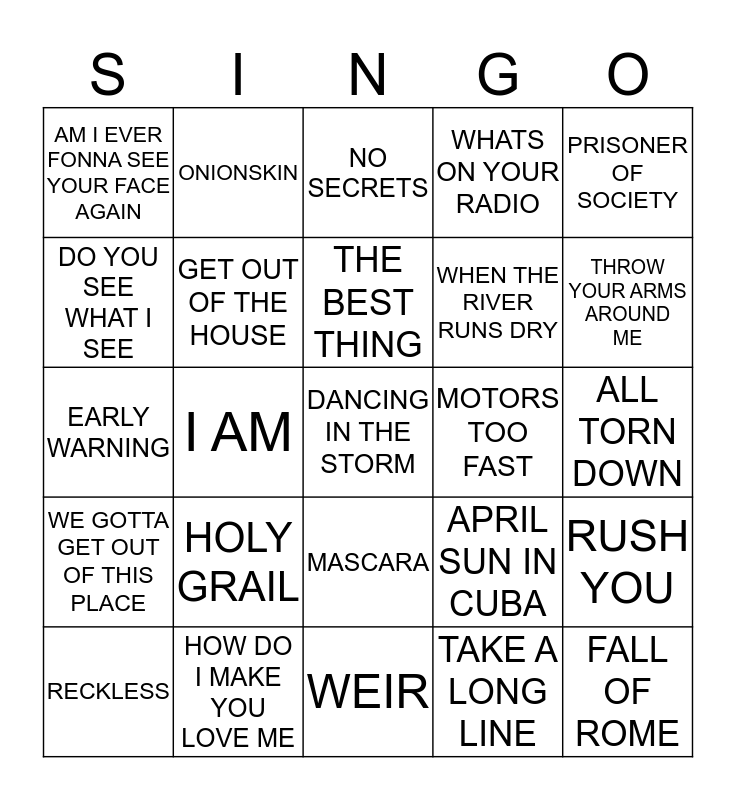 | S | I | N | G | O |
|---|---|---|---|---|
| AM I EVER FONNA SEE YOUR FACE AGAIN | ONIONSKIN | NO SECRETS | WHATS ON YOUR RADIO | PRISONER OF SOCIETY |
| DO YOU SEE WHAT I SEE | GET OUT OF THE HOUSE | THE BEST THING | WHEN THE RIVER RUNS DRY | THROW YOUR ARMS AROUND ME |
| EARLY WARNING | I AM | DANCING IN THE STORM | MOTORS TOO FAST | ALL TORN DOWN |
| WE GOTTA GET OUT OF THIS PLACE | HOLY GRAIL | MASCARA | APRIL SUN IN CUBA | RUSH YOU |
| RECKLESS | HOW DO I MAKE YOU LOVE ME | WEIR | TAKE A LONG LINE | FALL OF ROME |